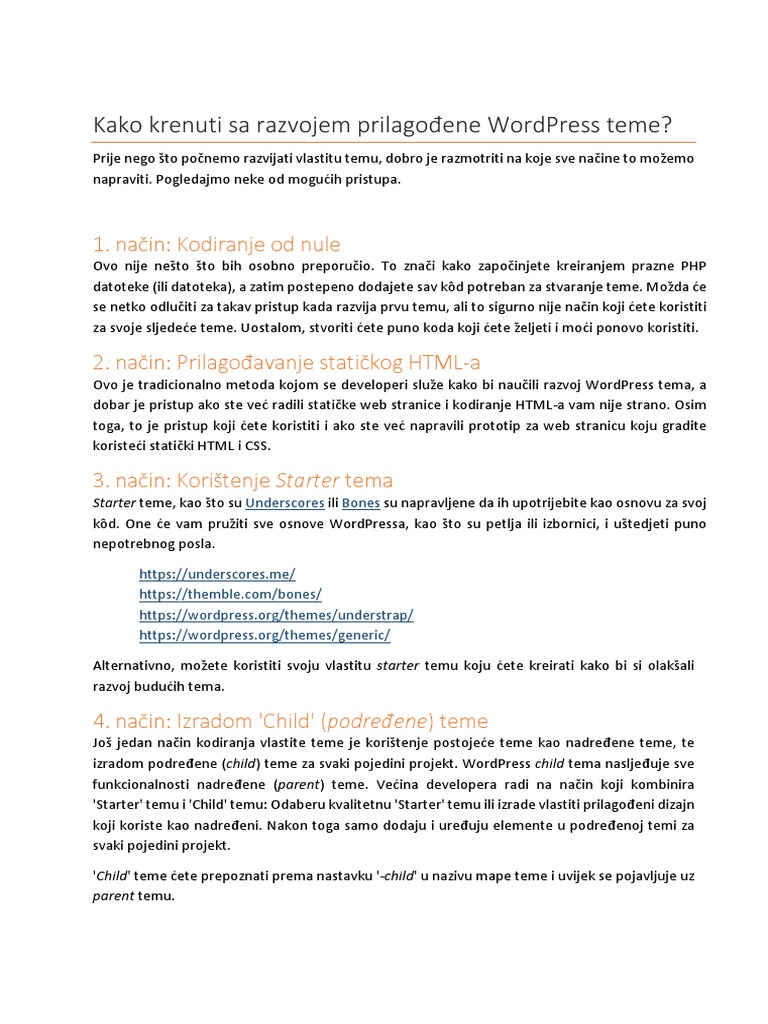 Kako krenuti sa razvojem prilagođene WordPress teme?

Prije nego što počnemo razvijati vlastitu temu, dobro je razmotriti na koje sve načine to možemo napraviti. Pogledajmo neke od mogućih pristupa.

1. način: Kodiranje od nule

Ovo nije nešto što bih osobno preporučio. To znači kako započinjete kreiranjem prazne PHP datoteke (ili datoteka), a zatim postepeno dodajete sav kôd potreban za stvaranje teme. Možda će se netko odlučiti za takav pristup kada razvija prvu temu, ali to sigurno nije način koji ćete koristiti za svoje sljedeće teme. Uostalom, stvoriti ćete puno koda koji ćete željeti i moći ponovo koristiti.

2. način: Prilagođavanje statičkog HTML-a

Ovo je tradicionalno metoda kojom se developeri služe kako bi naučili razvoj WordPress tema, a dobar je pristup ako ste već radili statičke web stranice i kodiranje HTML-a vam nije strano. Osim toga, to je pristup koji ćete koristiti i ako ste već napravili prototip za web stranicu koju gradite koristeći statički HTML i CSS.

3. način: Korištenje Starter tema

Starter teme, kao što su Underscores ili Bones su napravljene da ih upotrijebite kao osnovu za svoj kôd. One će vam pružiti sve osnove WordPressa, kao što su petlja ili izbornici, i uštedjeti puno nepotrebnog posla.

https://underscores.me/
https://themble.com/bones/
https://wordpress.org/themes/understrap/
https://wordpress.org/themes/generic/

Alternativno, možete koristiti svoju vlastitu starter temu koju ćete kreirati kako bi si olakšali razvoj budućih tema.

4. način: Izradom 'Child' (podređene) teme

Još jedan način kodiranja vlastite teme je korištenje postojeće teme kao nadređene teme, te izradom podređene (child) teme za svaki pojedini projekt. WordPress child tema nasljeđuje sve funkcionalnosti nadređene (parent) teme. Većina developera radi na način koji kombinira 'Starter' temu i 'Child' temu: Odaberu kvalitetnu 'Starter' temu ili izrade vlastiti prilagođeni dizajn koji koriste kao nadređeni. Nakon toga samo dodaju i uređuju elemente u podređenoj temi za svaki pojedini projekt.

'Child' teme ćete prepoznati prema nastavku '-child' u nazivu mape teme i uvijek se pojavljuje uz parent temu.